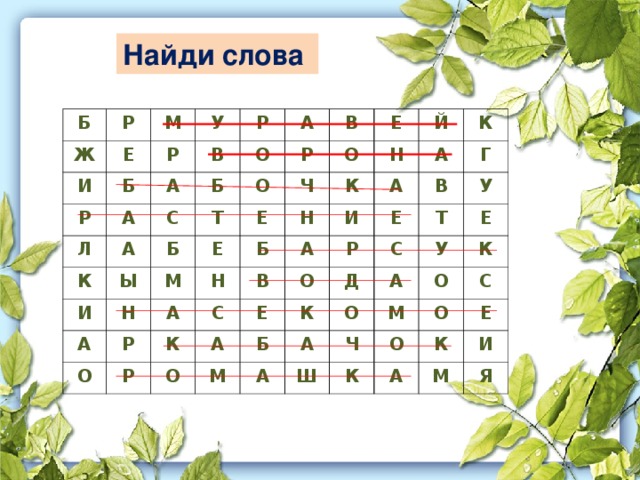 Найди слова

| Б | Р | М | У | Р | А | В | Е | Й | К |
|---|---|---|---|---|---|---|---|---|---|
| Ж | Е | Р | В | О | Р | О | Н | А | Г |
| И | Б | А | Б | О | Ч | К | А | В | У |
| Р | А | С | Т | Е | Н | И | Е | Т | Е |
| Л | А | Б | Е | Б | А | Р | С | У | К |
| К | Ы | М | Н | В | О | Д | А | О | С |
| И | Н | А | С | Е | К | О | М | О | Е |
| А | Р | К | А | Б | А | Ч | О | К | И |
| О | Р | О | М | А | Ш | К | А | М | Я |